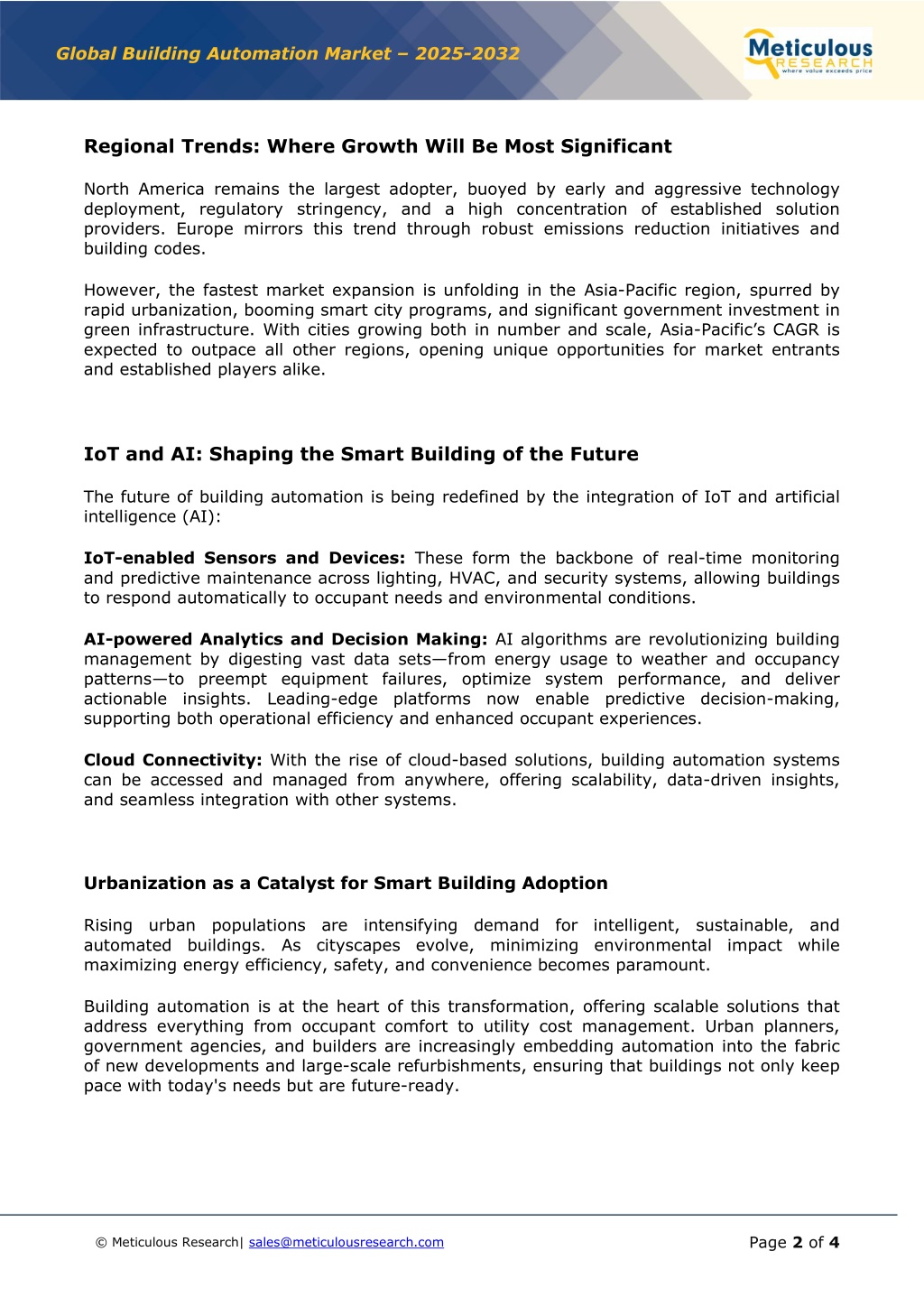 Global Building Automation Market – 2025-2032

Meticulous RESEARCH where value exceeds price

Regional Trends: Where Growth Will Be Most Significant

North America remains the largest adopter, buoyed by early and aggressive technology deployment, regulatory stringency, and a high concentration of established solution providers. Europe mirrors this trend through robust emissions reduction initiatives and building codes.

However, the fastest market expansion is unfolding in the Asia-Pacific region, spurred by rapid urbanization, booming smart city programs, and significant government investment in green infrastructure. With cities growing both in number and scale, Asia-Pacific's CAGR is expected to outpace all other regions, opening unique opportunities for market entrants and established players alike.

IoT and AI: Shaping the Smart Building of the Future

The future of building automation is being redefined by the integration of IoT and artificial intelligence (AI):

IoT-enabled Sensors and Devices: These form the backbone of real-time monitoring and predictive maintenance across lighting, HVAC, and security systems, allowing buildings to respond automatically to occupant needs and environmental conditions.

AI-powered Analytics and Decision Making: AI algorithms are revolutionizing building management by digesting vast data sets—from energy usage to weather and occupancy patterns—to preempt equipment failures, optimize system performance, and deliver actionable insights. Leading-edge platforms now enable predictive decision-making, supporting both operational efficiency and enhanced occupant experiences.

Cloud Connectivity: With the rise of cloud-based solutions, building automation systems can be accessed and managed from anywhere, offering scalability, data-driven insights, and seamless integration with other systems.

Urbanization as a Catalyst for Smart Building Adoption

Rising urban populations are intensifying demand for intelligent, sustainable, and automated buildings. As cityscapes evolve, minimizing environmental impact while maximizing energy efficiency, safety, and convenience becomes paramount.

Building automation is at the heart of this transformation, offering scalable solutions that address everything from occupant comfort to utility cost management. Urban planners, government agencies, and builders are increasingly embedding automation into the fabric of new developments and large-scale refurbishments, ensuring that buildings not only keep pace with today's needs but are future-ready.

© Meticulous Research| sales@meticulousresearch.com

Page 2 of 4